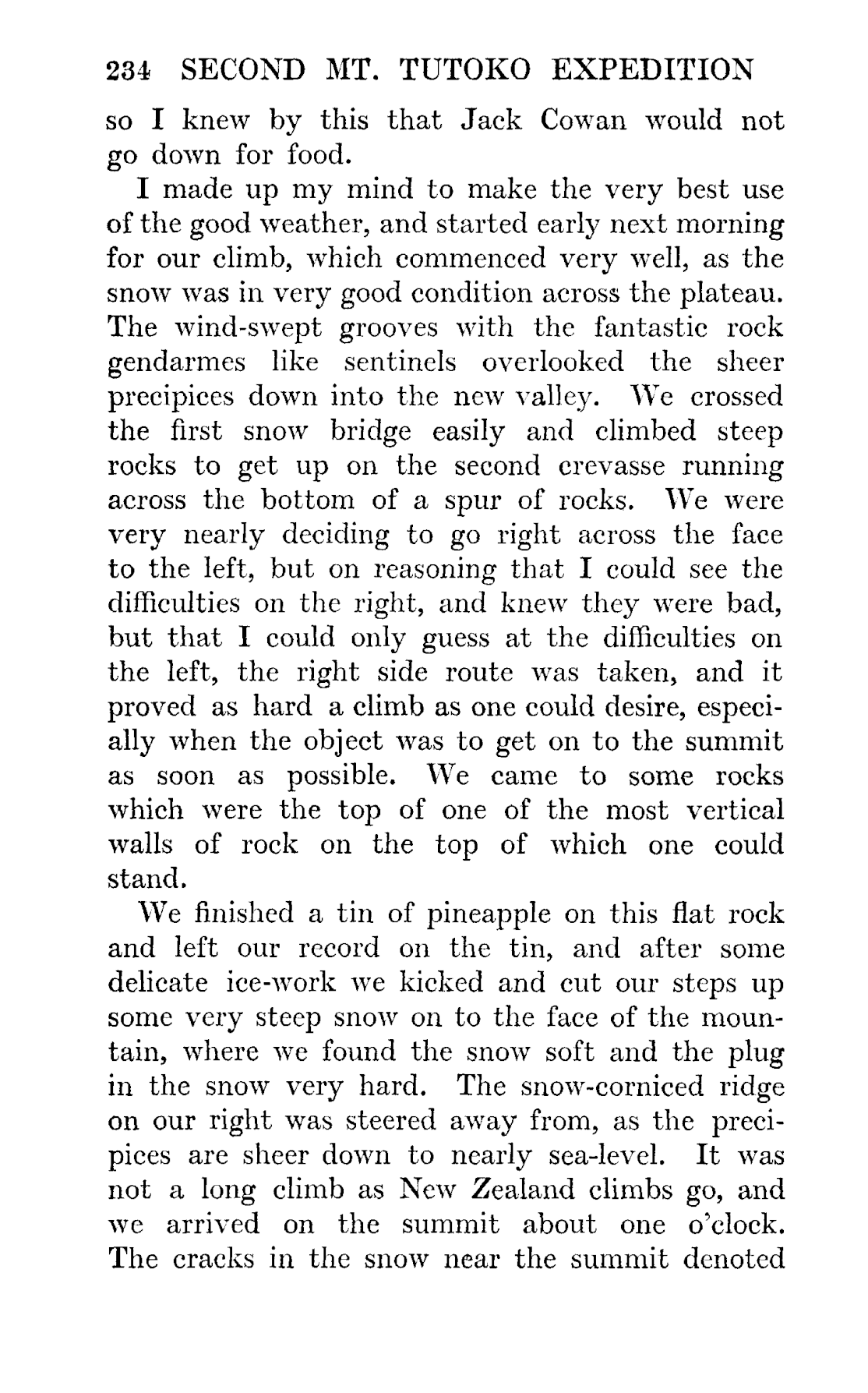 234 SECOND MT. TUTOKO EXPEDITION

so I knew by this that Jack Cowan would not go down for food.

I made up my mind to make the very best use of the good weather, and started early next morning for our climb, which commenced very well, as the snow was in very good condition across the plateau. The wind-swept grooves with the fantastic rock gendarmes like sentinels overlooked the sheer precipices down into the new valley. We crossed the first snow bridge easily and climbed steep rocks to get up on the second crevasse running across the bottom of a spur of rocks. We were very nearly deciding to go right across the face to the left, but on reasoning that I could see the difficulties on the right, and knew they were bad, but that I could only guess at the difficulties on the left, the right side route was taken, and it proved as hard a climb as one could desire, especially when the object was to get on to the summit as soon as possible. We came to some rocks which were the top of one of the most vertical walls of rock on the top of which one could stand.

We finished a tin of pineapple on this flat rock and left our record on the tin, and after some delicate ice-work we kicked and cut our steps up some very steep snow on to the face of the mountain, where we found the snow soft and the plug in the snow very hard. The snow-corniced ridge on our right was steered away from, as the precipices are sheer down to nearly sea-level. It was not a long climb as New Zealand climbs go, and we arrived on the summit about one o'clock. The cracks in the snow near the summit denoted